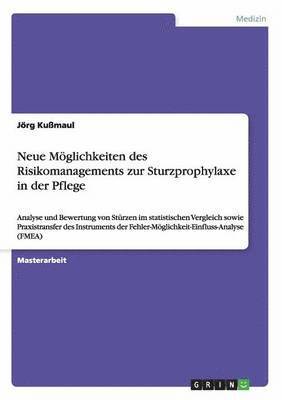 Medizin

Jörg Kußmaul

Neue Möglichkeiten des Risikomanagements zur Sturzprophylaxe in der Pflege

Analyse und Bewertung von Stürzen im statistischen Vergleich sowie Praxistransfer des Instruments der Fehler-Möglichkeit-Einfluss-Analyse (FMEA)

Masterarbeit

GRIN